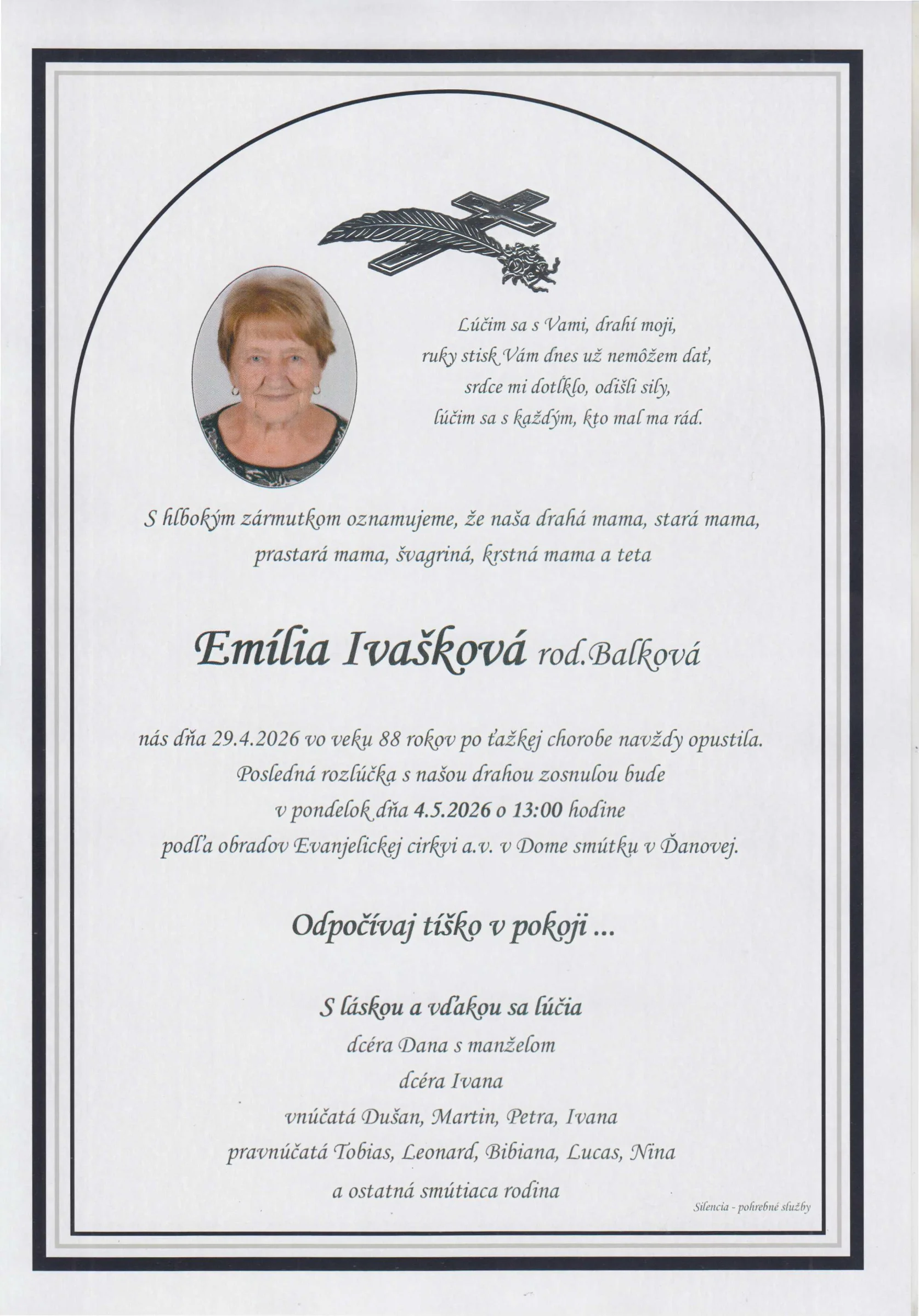 Lúčim sa s Vami, drahí moji,
ruky stisk Vám dnes už nemôžem dať,
srdce mi dotĺklo, odišli sily,
lúčim sa s každým, kto mal ma rád.

S hlbokým zármutkom oznamujeme, že naša drahá mama, stará mama, prastará mama, švagriná, krstná mama a teta

Emília Ivašková rod.Balková

nás dňa 29.4.2026 vo veku 88 rokov po ťažkej chorobe navždy opustila.
Posledná rozlúčka s našou drahou zosnulou bude
v pondelok dňa 4.5.2026 o 13:00 hodine
podľa obradov Evanjelickej cirkvi a.v. v Dome smútku v Ďanovej.

Odpočívaj tíško v pokoji ...

S láskou a vďakou sa lúčia
dcéra Dana s manželom
dcéra Ivana
vnúčatá Dušan, Martin, Petra, Ivana
pravnúčatá Tobias, Leonard, Bibiana, Lucas, Nina
a ostatná smútiaca rodina

Silencia - pohrebné služby